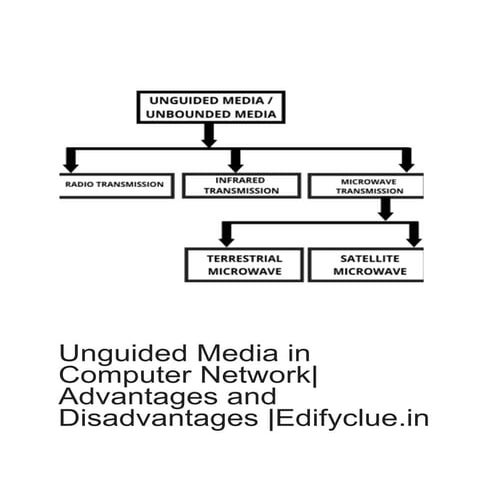 UNGUIDED MEDIA / UNBOUNDED MEDIA

RADIO TRANSMISSION

INFRARED TRANSMISSION

MICROWAVE TRANSMISSION

TERRESTRIAL MICROWAVE

SATELLITE MICROWAVE

Unguided Media in Computer Network| Advantages and Disadvantages |Edifyclue.in